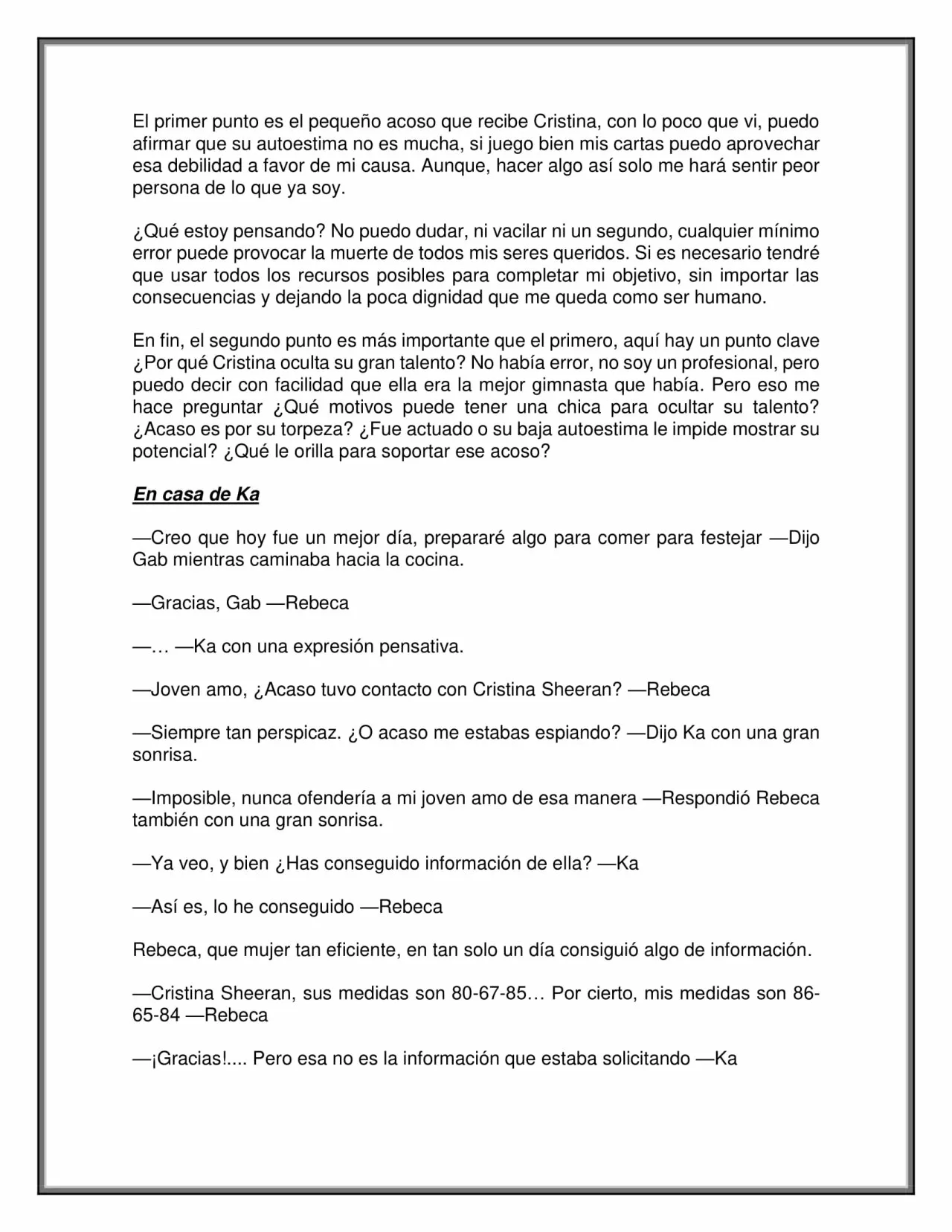 El primer punto es el pequeño acoso que recibe Cristina, con lo poco que vi, puedo afirmar que su autoestima no es mucha, si juego bien mis cartas puedo aprovechar esa debilidad a favor de mi causa. Aunque, hacer algo así solo me hará sentir peor persona de lo que ya soy.

¿Qué estoy pensando? No puedo dudar, ni vacilar ni un segundo, cualquier mínimo error puede provocar la muerte de todos mis seres queridos. Si es necesario tendré que usar todos los recursos posibles para completar mi objetivo, sin importar las consecuencias y dejando la poca dignidad que me queda como ser humano.

En fin, el segundo punto es más importante que el primero, aquí hay un punto clave ¿Por qué Cristina oculta su gran talento? No había error, no soy un profesional, pero puedo decir con facilidad que ella era la mejor gimnasta que había. Pero eso me hace preguntar ¿Qué motivos puede tener una chica para ocultar su talento? ¿Acaso es por su torpeza? ¿Fue actuado o su baja autoestima le impide mostrar su potencial? ¿Qué le orilla para soportar ese acoso?

En casa de Ka

—Creo que hoy fue un mejor día, prepararé algo para comer para festejar —Dijo Gab mientras caminaba hacia la cocina.

—Gracias, Gab —Rebeca

—… —Ka con una expresión pensativa.

—Joven amo, ¿Acaso tuvo contacto con Cristina Sheeran? —Rebeca

—Siempre tan perspicaz. ¿O acaso me estabas espiando? —Dijo Ka con una gran sonrisa.

—Imposible, nunca ofendería a mi joven amo de esa manera —Respondió Rebeca también con una gran sonrisa.

—Ya veo, y bien ¿Has conseguido información de ella? —Ka

—Así es, lo he conseguido —Rebeca

Rebeca, que mujer tan eficiente, en tan solo un día consiguió algo de información.

—Cristina Sheeran, sus medidas son 80-67-85… Por cierto, mis medidas son 86-65-84 —Rebeca

—¡Gracias!.... Pero esa no es la información que estaba solicitando —Ka